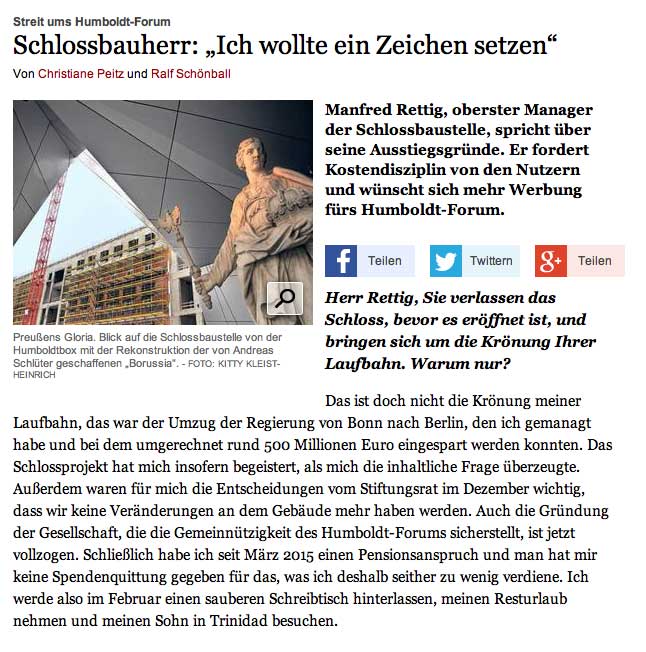 Streit ums Humboldt-Forum

Schlossbauherr: „Ich wollte ein Zeichen setzen“

Von Christiane Peitz und Ralf Schönball

Preußens Gloria. Blick auf die Schlossbaustelle von der Humboldtbox mit der Rekonstruktion der von Andreas Schlüter geschaffenen „Borussia“. - FOTO: KITTY KLEIST-HEINRICH

Manfred Rettig, oberster Manager der Schlossbaustelle, spricht über seine Ausstiegsgründe. Er fordert Kostendisziplin von den Nutzern und wünscht sich mehr Werbung fürs Humboldt-Forum.

Teilen Twittern Teilen

Herr Rettig, Sie verlassen das Schloss, bevor es eröffnet ist, und bringen sich um die Krönung Ihrer Laufbahn. Warum nur?

Das ist doch nicht die Krönung meiner Laufbahn, das war der Umzug der Regierung von Bonn nach Berlin, den ich gemanagt habe und bei dem umgerechnet rund 500 Millionen Euro eingespart werden konnten. Das Schlossprojekt hat mich insofern begeistert, als mich die inhaltliche Frage überzeugte. Außerdem waren für mich die Entscheidungen vom Stiftungsrat im Dezember wichtig, dass wir keine Veränderungen an dem Gebäude mehr haben werden. Auch die Gründung der Gesellschaft, die die Gemeinnützigkeit des Humboldt-Forums sicherstellt, ist jetzt vollzogen. Schließlich habe ich seit März 2015 einen Pensionsanspruch und man hat mir keine Spendenquittung gegeben für das, was ich deshalb seither zu wenig verdiene. Ich werde also im Februar einen sauberen Schreibtisch hinterlassen, meinen Resturlaub nehmen und meinen Sohn in Trinidad besuchen.